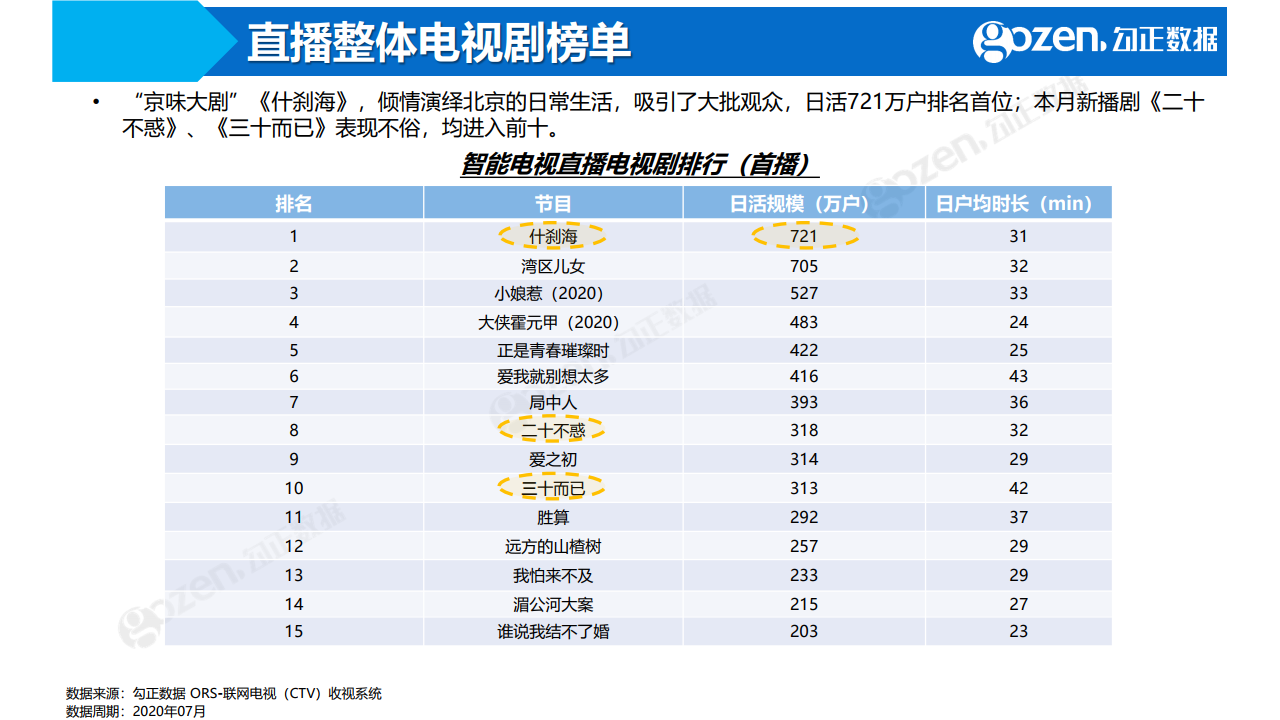 直播整体电视剧榜单

gozen. 勾正数据

• “京味大剧”《什刹海》，倾情演绎北京的日常生活，吸引了大批观众，日活721万户排名首位；本月新播剧《二十不惑》、《三十而已》表现不俗，均进入前十。

智能电视直播电视剧排行（首播）

| 排名 | 节目 | 日活规模（万户） | 日户均时长（min） |
|---|---|---|---|
| 1 | 什刹海 | 721 | 31 |
| 2 | 湾区儿女 | 705 | 32 |
| 3 | 小娘惹（2020） | 527 | 33 |
| 4 | 大侠霍元甲（2020） | 483 | 24 |
| 5 | 正是青春璀璨时 | 422 | 25 |
| 6 | 爱我就别想太多 | 416 | 43 |
| 7 | 局中人 | 393 | 36 |
| 8 | 二十不惑 | 318 | 32 |
| 9 | 爱之初 | 314 | 29 |
| 10 | 三十而已 | 313 | 42 |
| 11 | 胜算 | 292 | 37 |
| 12 | 远方的山楂树 | 257 | 29 |
| 13 | 我怕来不及 | 233 | 29 |
| 14 | 湄公河大案 | 215 | 27 |
| 15 | 谁说我结不了婚 | 203 | 23 |

数据来源：勾正数据 ORS-联网电视（CTV）收视系统
数据周期：2020年07月